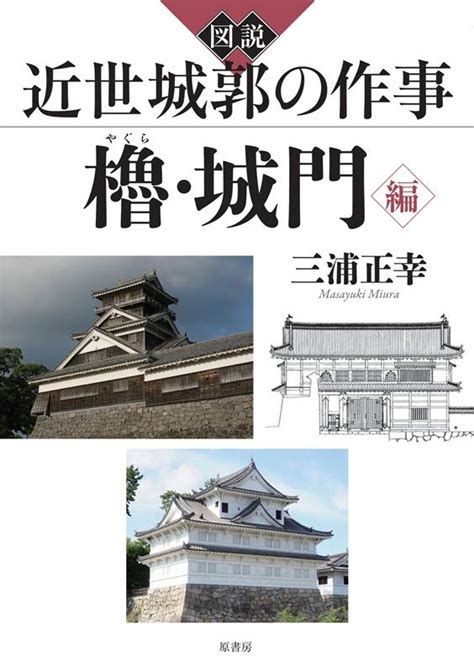 図説
近世城郭の作事

やぐら
櫓・城門 編

三浦正幸
Masayuki Miura

原書房